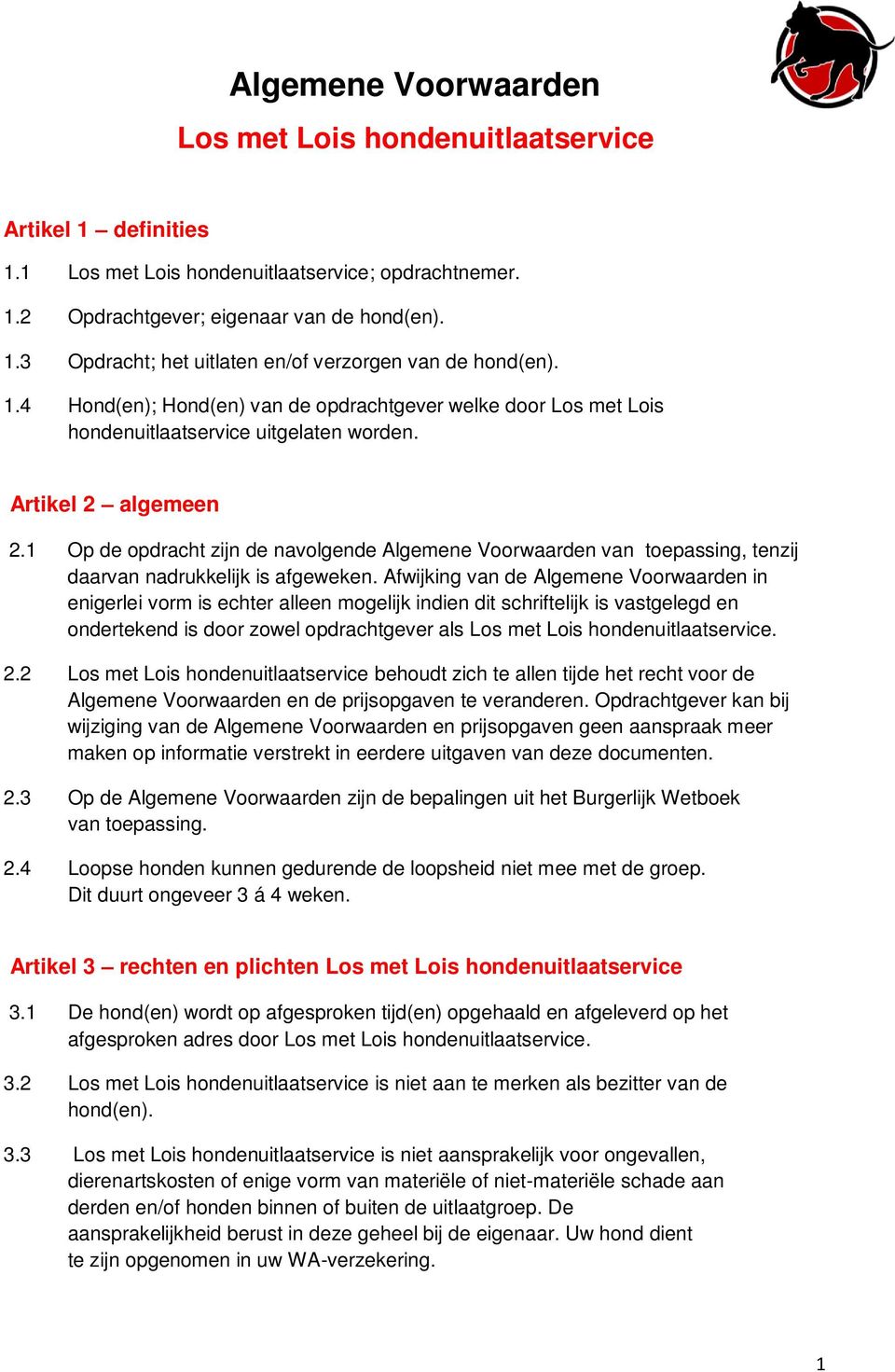 Algemene Voorwaarden

Los met Lois hondenuitlaatservice

Artikel 1 – definities

1.1 Los met Lois hondenuitlaatservice; opdrachtnemer.

1.2 Opdrachtgever; eigenaar van de hond(en).

1.3 Opdracht; het uitlaten en/of verzorgen van de hond(en).

1.4 Hond(en); Hond(en) van de opdrachtgever welke door Los met Lois hondenuitlaatservice uitgelaten worden.

Artikel 2 – algemeen

2.1 Op de opdracht zijn de navolgende Algemene Voorwaarden van toepassing, tenzij daarvan nadrukkelijk is afgeweken. Afwijking van de Algemene Voorwaarden in enigerlei vorm is echter alleen mogelijk indien dit schriftelijk is vastgelegd en ondertekend is door zowel opdrachtgever als Los met Lois hondenuitlaatservice.

2.2 Los met Lois hondenuitlaatservice behoudt zich te allen tijde het recht voor de Algemene Voorwaarden en de prijsopgaven te veranderen. Opdrachtgever kan bij wijziging van de Algemene Voorwaarden en prijsopgaven geen aanspraak meer maken op informatie verstrekt in eerdere uitgaven van deze documenten.

2.3 Op de Algemene Voorwaarden zijn de bepalingen uit het Burgerlijk Wetboek van toepassing.

2.4 Loopse honden kunnen gedurende de loopsheid niet mee met de groep. Dit duurt ongeveer 3 á 4 weken.

Artikel 3 – rechten en plichten Los met Lois hondenuitlaatservice

3.1 De hond(en) wordt op afgesproken tijd(en) opgehaald en afgeleverd op het afgesproken adres door Los met Lois hondenuitlaatservice.

3.2 Los met Lois hondenuitlaatservice is niet aan te merken als bezitter van de hond(en).

3.3 Los met Lois hondenuitlaatservice is niet aansprakelijk voor ongevallen, dierenartskosten of enige vorm van materiële of niet-materiële schade aan derden en/of honden binnen of buiten de uitlaatgroep. De aansprakelijkheid berust in deze geheel bij de eigenaar. Uw hond dient te zijn opgenomen in uw WA-verzekering.

1